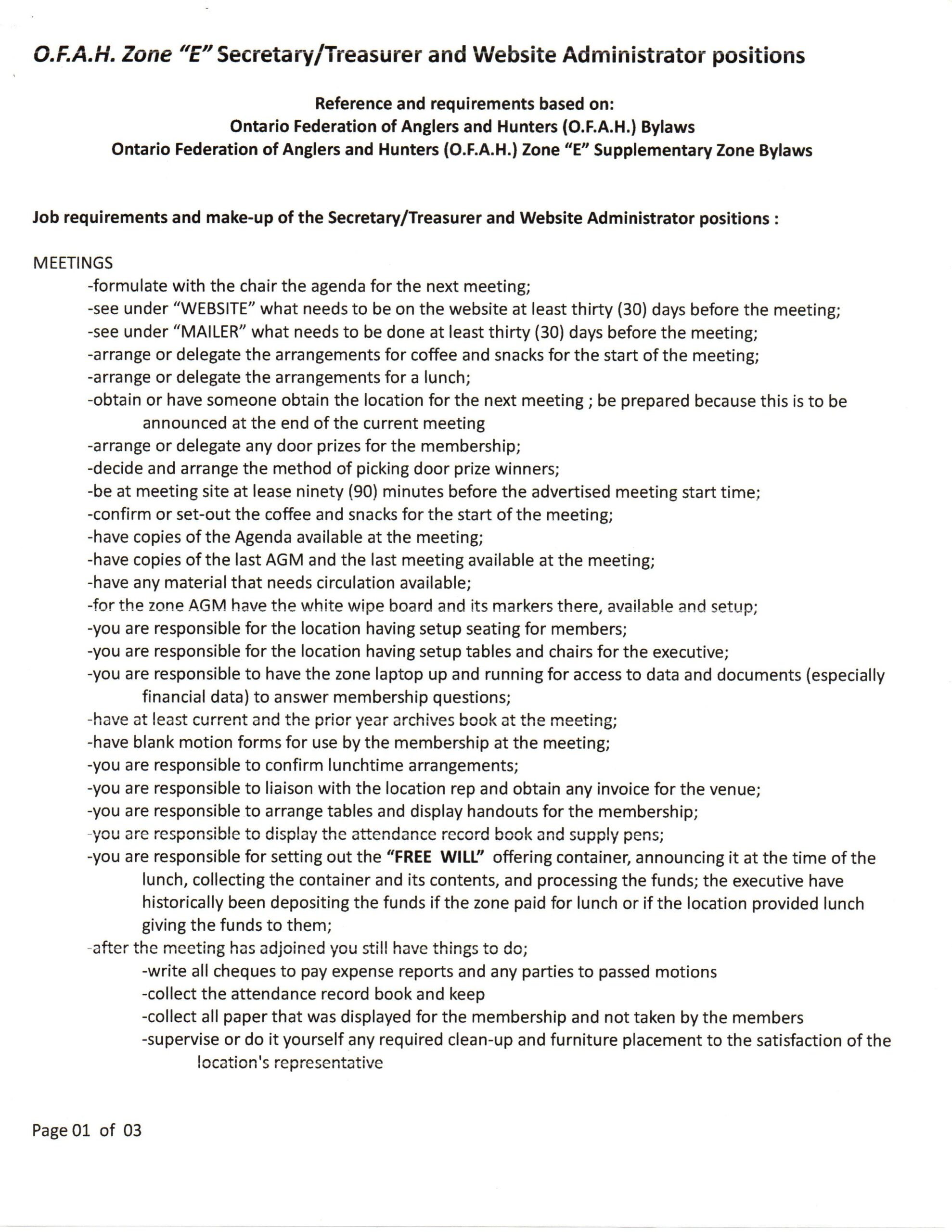 O.F.A.H. Zone "E" Secretary/Treasurer and Website Administrator positions

Reference and requirements based on:
Ontario Federation of Anglers and Hunters (O.F.A.H.) Bylaws
Ontario Federation of Anglers and Hunters (O.F.A.H.) Zone "E" Supplementary Zone Bylaws

Job requirements and make-up of the Secretary/Treasurer and Website Administrator positions :

MEETINGS
-formulate with the chair the agenda for the next meeting;
-see under "WEBSITE" what needs to be on the website at least thirty (30) days before the meeting;
-see under "MAILER" what needs to be done at least thirty (30) days before the meeting;
-arrange or delegate the arrangements for coffee and snacks for the start of the meeting;
-arrange or delegate the arrangements for a lunch;
-obtain or have someone obtain the location for the next meeting ; be prepared because this is to be announced at the end of the current meeting
-arrange or delegate any door prizes for the membership;
-decide and arrange the method of picking door prize winners;
-be at meeting site at lease ninety (90) minutes before the advertised meeting start time;
-confirm or set-out the coffee and snacks for the start of the meeting;
-have copies of the Agenda available at the meeting;
-have copies of the last AGM and the last meeting available at the meeting;
-have any material that needs circulation available;
-for the zone AGM have the white wipe board and its markers there, available and setup;
-you are responsible for the location having setup seating for members;
-you are responsible for the location having setup tables and chairs for the executive;
-you are responsible to have the zone laptop up and running for access to data and documents (especially financial data) to answer membership questions;
-have at least current and the prior year archives book at the meeting;
-have blank motion forms for use by the membership at the meeting;
-you are responsible to confirm lunchtime arrangements;
-you are responsible to liaison with the location rep and obtain any invoice for the venue;
-you are responsible to arrange tables and display handouts for the membership;
-you are responsible to display the attendance record book and supply pens;
-you are responsible for setting out the "FREE WILL" offering container, announcing it at the time of the lunch, collecting the container and its contents, and processing the funds; the executive have historically been depositing the funds if the zone paid for lunch or if the location provided lunch giving the funds to them;
-after the meeting has adjoined you still have things to do;
-write all cheques to pay expense reports and any parties to passed motions
-collect the attendance record book and keep
-collect all paper that was displayed for the membership and not taken by the members
-supervise or do it yourself any required clean-up and furniture placement to the satisfaction of the location's representative

Page 01 of 03